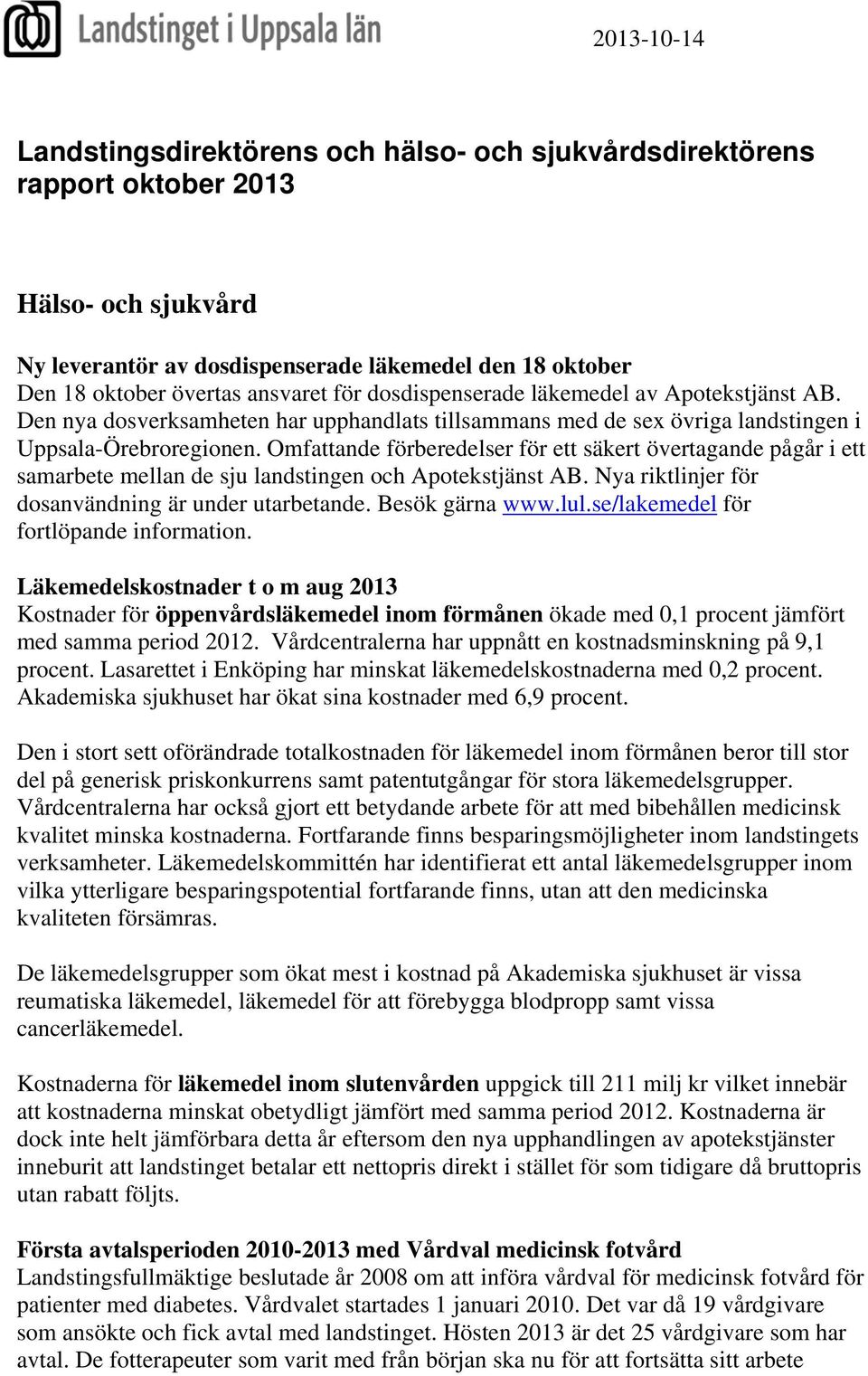 Landstinget i Uppsala län

2013-10-14

Landstingsdirektörens och hälso- och sjukvårdsdirektörens rapport oktober 2013

Hälso- och sjukvård

Ny leverantör av dosdispenserade läkemedel den 18 oktober
Den 18 oktober övertas ansvaret för dosdispenserade läkemedel av Apotekstjänst AB. Den nya dosverksamheten har upphandlats tillsammans med de sex övriga landstingen i Uppsala-Örebroregionen. Omfattande förberedelser för ett säkert övertagande pågår i ett samarbete mellan de sju landstingen och Apotekstjänst AB. Nya riktlinjer för dosanvändning är under utarbetande. Besök gärna www.lul.se/lakemedel för fortlöpande information.

Läkemedelskostnader t o m aug 2013
Kostnader för öppenvårdsläkemedel inom förmånen ökade med 0,1 procent jämfört med samma period 2012. Vårdcentralerna har uppnått en kostnadsminskning på 9,1 procent. Lasarettet i Enköping har minskat läkemedelskostnaderna med 0,2 procent. Akademiska sjukhuset har ökat sina kostnader med 6,9 procent.

Den i stort sett oförändrade totalkostnaden för läkemedel inom förmånen beror till stor del på generisk priskonkurrens samt patentutgångar för stora läkemedelsgrupper. Vårdcentralerna har också gjort ett betydande arbete för att med bibehållen medicinsk kvalitet minska kostnaderna. Fortfarande finns besparingsmöjligheter inom landstingets verksamheter. Läkemedelskommittén har identifierat ett antal läkemedelsgrupper inom vilka ytterligare besparingspotential fortfarande finns, utan att den medicinska kvaliteten försämras.

De läkemedelsgrupper som ökat mest i kostnad på Akademiska sjukhuset är vissa reumatiska läkemedel, läkemedel för att förebygga blodpropp samt vissa cancerläkemedel.

Kostnaderna för läkemedel inom slutenvården uppgick till 211 milj kr vilket innebär att kostnaderna minskat obetydligt jämfört med samma period 2012. Kostnaderna är dock inte helt jämförbara detta år eftersom den nya upphandlingen av apotekstjänster inneburit att landstinget betalar ett nettopris direkt i stället för som tidigare då bruttopris utan rabatt följts.

Första avtalsperioden 2010-2013 med Vårdval medicinsk fotvård
Landstingsfullmäktige beslutade år 2008 om att införa vårdval för medicinsk fotvård för patienter med diabetes. Vårdvalet startades 1 januari 2010. Det var då 19 vårdgivare som ansökte och fick avtal med landstinget. Hösten 2013 är det 25 vårdgivare som har avtal. De fotterapeuter som varit med från början ska nu för att fortsätta sitt arbete